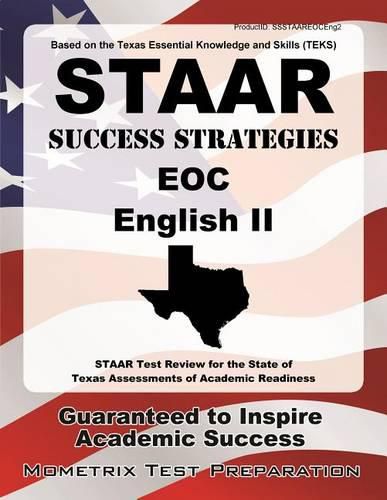 ProductID: SSSTAAREOCEng2

Based on the Texas Essential Knowledge and Skills (TEKS)

STAAR

SUCCESS STRATEGIES

EOC

English II

STAAR Test Review for the State of Texas Assessments of Academic Readiness

Guaranteed to Inspire Academic Success

MOMETRIX TEST PREPARATION